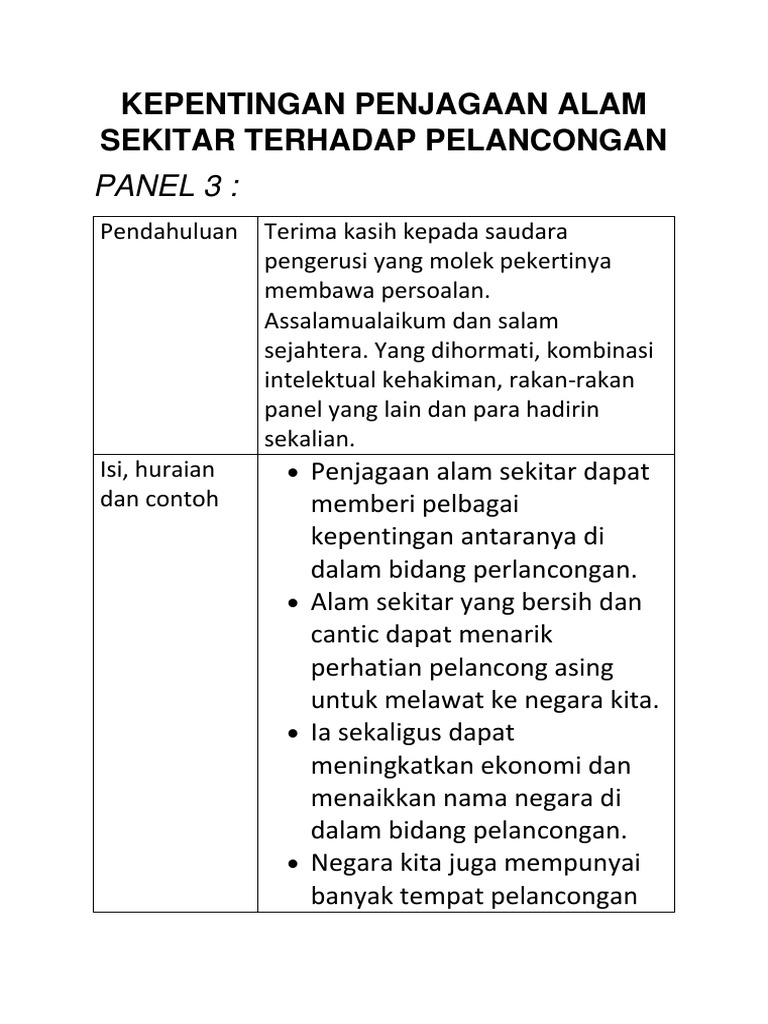 KEPENTINGAN PENJAGAAN ALAM SEKITAR TERHADAP PELANCONGAN

PANEL 3 :

| Pendahuluan | Terima kasih kepada saudara pengerusi yang molek pekertinya membawa persoalan. Assalamualaikum dan salam sejahtera. Yang dihormati, kombinasi intelektual kehakiman, rakan-rakan panel yang lain dan para hadirin sekalian. |
|---|---|
| Isi, huraian dan contoh | • Penjagaan alam sekitar dapat memberi pelbagai kepentingan antaranya di dalam bidang perlancongan. • Alam sekitar yang bersih dan cantic dapat menarik perhatian pelancong asing untuk melawat ke negara kita. • Ia sekaligus dapat meningkatkan ekonomi dan menaikkan nama negara di dalam bidang pelancongan. • Negara kita juga mempunyai banyak tempat pelancongan |